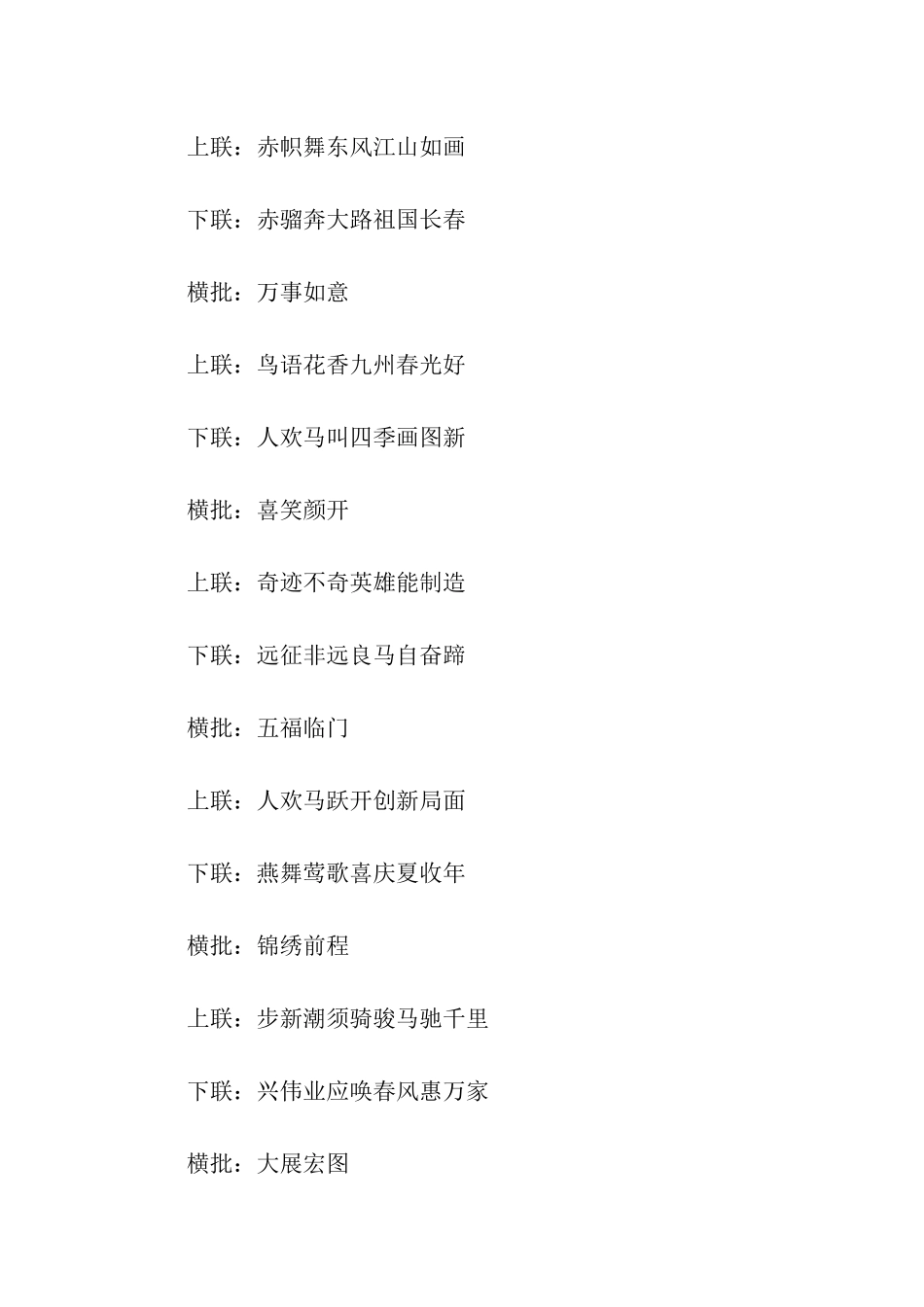 上联：赤帜舞东风江山如画

下联：赤骝奔大路祖国长春

横批：万事如意

上联：鸟语花香九州春光好

下联：人欢马叫四季画图新

横批：喜笑颜开

上联：奇迹不奇英雄能制造

下联：远征非远良马自奋蹄

横批：五福临门

上联：人欢马跃开创新局面

下联：燕舞莺歌喜庆夏收年

横批：锦绣前程

上联：步新潮须骑骏马驰千里

下联：兴伟业应唤春风惠万家

横批：大展宏图